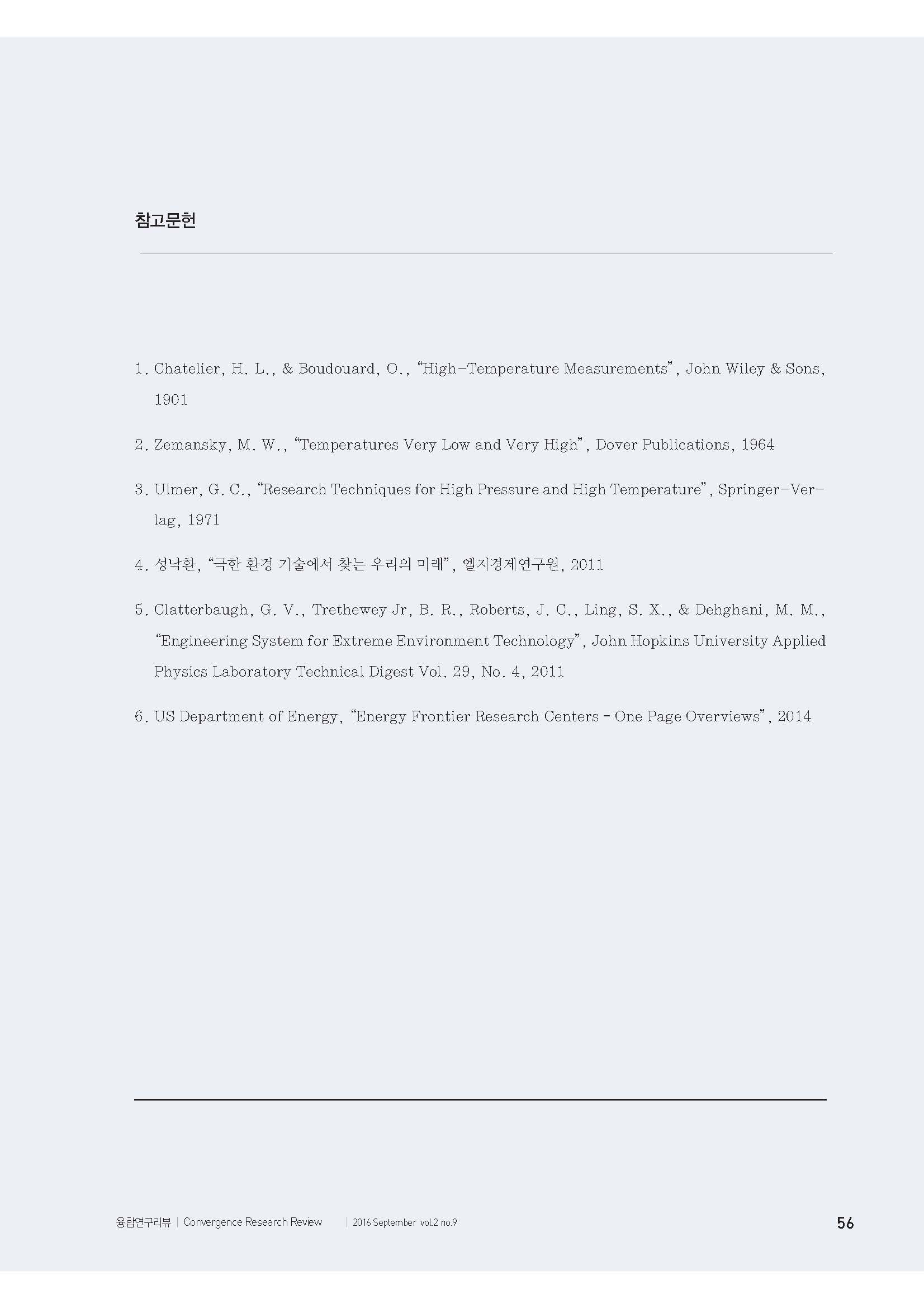 참고문헌

1. Chatelier, H. L., & Boudouard, O., “High-Temperature Measurements”, John Wiley & Sons, 1901

2. Zemansky, M. W., “Temperatures Very Low and Very High”, Dover Publications, 1964

3. Ulmer, G. C., “Research Techniques for High Pressure and High Temperature”, Springer-Verlag, 1971

4. 성낙환, “극한 환경 기술에서 찾는 우리의 미래”, 엘지경제연구원, 2011

5. Clatterbaugh, G. V., Trethewey Jr, B. R., Roberts, J. C., Ling, S. X., & Dehghani, M. M., “Engineering System for Extreme Environment Technology”, John Hopkins University Applied Physics Laboratory Technical Digest Vol. 29, No. 4, 2011

6. US Department of Energy, “Energy Frontier Research Centers - One Page Overviews”, 2014

융합연구리뷰 | Convergence Research Review | 2016 September vol.2 no.9 56